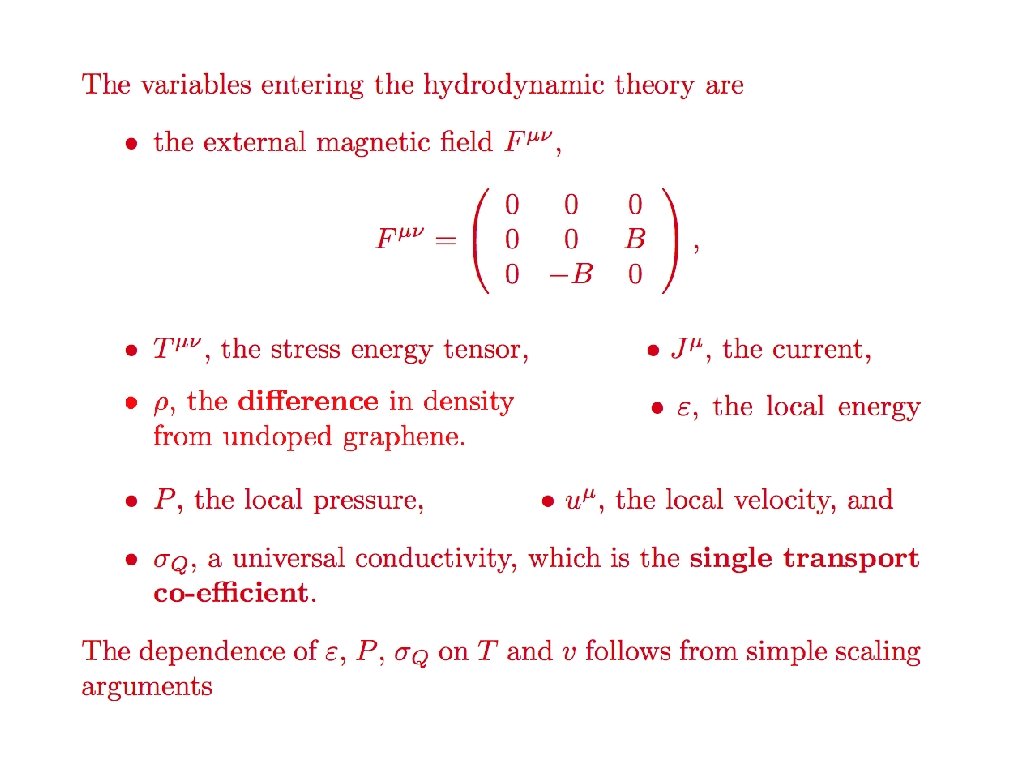 The variables entering the hydrodynamic theory are

• the external magnetic field $F^{\mu\nu}$,

$$F^{\mu\nu} = \begin{pmatrix} 0 & 0 & 0 \\ 0 & 0 & B \\ 0 & -B & 0 \end{pmatrix},$$

• $T^{\mu\nu}$, the stress energy tensor,

• $J^{\mu}$, the current,

• $\rho$, the **difference** in density from undoped graphene.

• $\varepsilon$, the local energy

• $P$, the local pressure,

• $u^{\mu}$, the local velocity, and

• $\sigma_Q$, a universal conductivity, which is the **single transport co-efficient**.

The dependence of $\varepsilon$, $P$, $\sigma_Q$ on $T$ and $v$ follows from simple scaling arguments